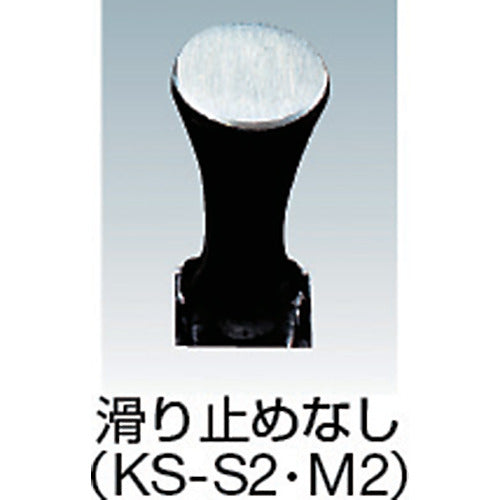 滑り止めなし
(KS-S2・M2)